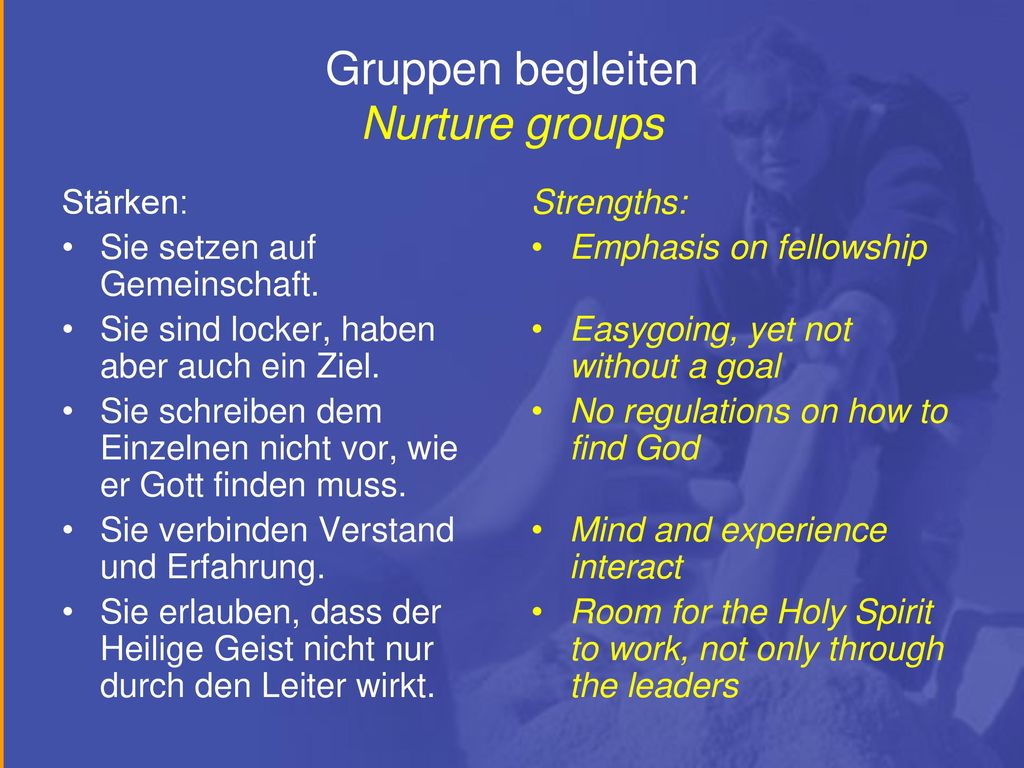 Gruppen begleiten
Nurture groups

Stärken:
• Sie setzen auf Gemeinschaft.
• Sie sind locker, haben aber auch ein Ziel.
• Sie schreiben dem Einzelnen nicht vor, wie er Gott finden muss.
• Sie verbinden Verstand und Erfahrung.
• Sie erlauben, dass der Heilige Geist nicht nur durch den Leiter wirkt.

Strengths:
• Emphasis on fellowship
• Easygoing, yet not without a goal
• No regulations on how to find God
• Mind and experience interact
• Room for the Holy Spirit to work, not only through the leaders